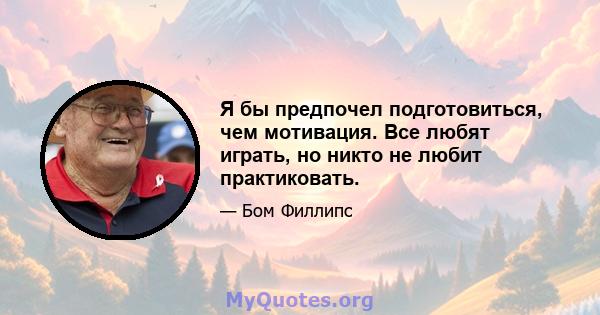 Я бы предпочел подготовиться, чем мотивация. Все любят играть, но никто не любит практиковать.

— Бом Филлипс

MyQuotes.org